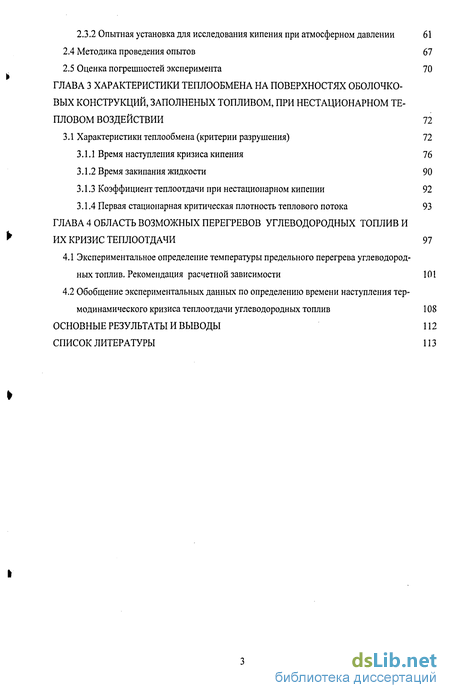 2.3.2 Опытная установка для исследования кипения при атмосферном давлении 61

2.4 Методика проведения опытов 67

2.5 Оценка погрешностей эксперимента 70

ГЛАВА 3 ХАРАКТЕРИСТИКИ ТЕПЛООБМЕНА НА ПОВЕРХНОСТЯХ ОБОЛОЧКОВЫХ КОНСТРУКЦИЙ, ЗАПОЛНЕНЫХ ТОПЛИВОМ, ПРИ НЕСТАЦИОНАРНОМ ТЕПЛОВОМ ВОЗДЕЙСТВИИ 72

3.1 Характеристики теплообмена (критерии разрушения) 72

3.1.1 Время наступления кризиса кипения 76

3.1.2 Время закипания жидкости 90

3.1.3 Коэффициент теплоотдачи при нестационарном кипении 92

3.1.4 Первая стационарная критическая плотность теплового потока 93

ГЛАВА 4 ОБЛАСТЬ ВОЗМОЖНЫХ ПЕРЕГРЕВОВ УГЛЕВОДОРОДНЫХ ТОПЛИВ И ИХ КРИЗИС ТЕПЛООТДАЧИ 97

4.1 Экспериментальное определение температуры предельного перегрева углеводородных топлив. Рекомендация расчетной зависимости 101

4.2 Обобщение экспериментальных данных по определению времени наступления термодинамического кризиса теплоотдачи углеводородных топлив 108

ОСНОВНЫЕ РЕЗУЛЬТАТЫ И ВЫВОДЫ 112

СПИСОК ЛИТЕРАТУРЫ 113

3

dsLib.net
библиотека диссертаций